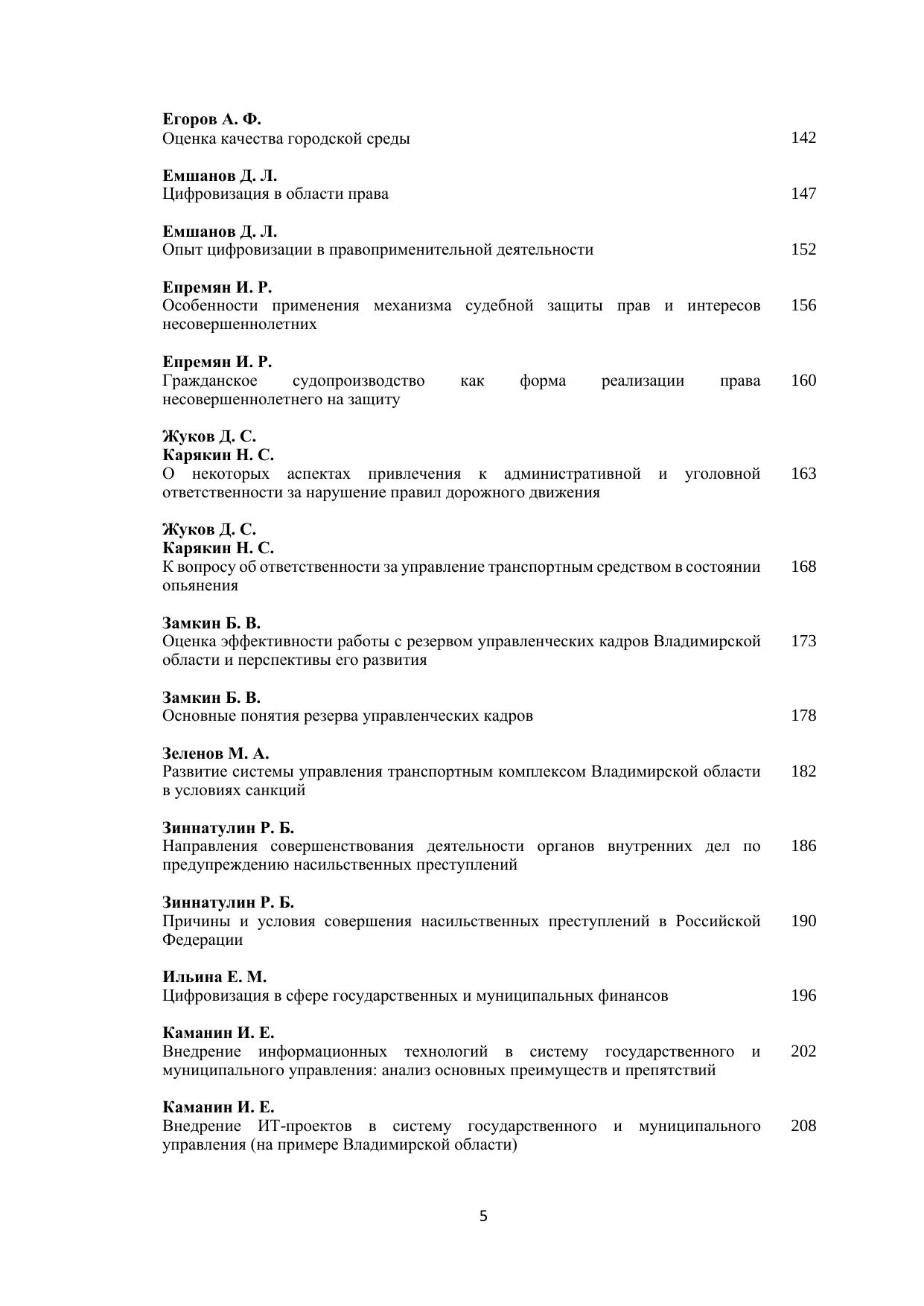 Егоров А. Ф.
Оценка качества городской среды 142

Емшанов Д. Л.
Цифровизация в области права 147

Емшанов Д. Л.
Опыт цифровизации в правоприменительной деятельности 152

Епремян И. Р.
Особенности применения механизма судебной защиты прав и интересов несовершеннолетних 156

Епремян И. Р.
Гражданское судопроизводство как форма реализации права несовершеннолетнего на защиту 160

Жуков Д. С.
Карякин Н. С.
О некоторых аспектах привлечения к административной и уголовной ответственности за нарушение правил дорожного движения 163

Жуков Д. С.
Карякин Н. С.
К вопросу об ответственности за управление транспортным средством в состоянии опьянения 168

Замкин Б. В.
Оценка эффективности работы с резервом управленческих кадров Владимирской области и перспективы его развития 173

Замкин Б. В.
Основные понятия резерва управленческих кадров 178

Зеленов М. А.
Развитие системы управления транспортным комплексом Владимирской области в условиях санкций 182

Зиннатулин Р. Б.
Направления совершенствования деятельности органов внутренних дел по предупреждению насильственных преступлений 186

Зиннатулин Р. Б.
Причины и условия совершения насильственных преступлений в Российской Федерации 190

Ильина Е. М.
Цифровизация в сфере государственных и муниципальных финансов 196

Каманин И. Е.
Внедрение информационных технологий в систему государственного и муниципального управления: анализ основных преимуществ и препятствий 202

Каманин И. Е.
Внедрение ИТ-проектов в систему государственного и муниципального управления (на примере Владимирской области) 208

5